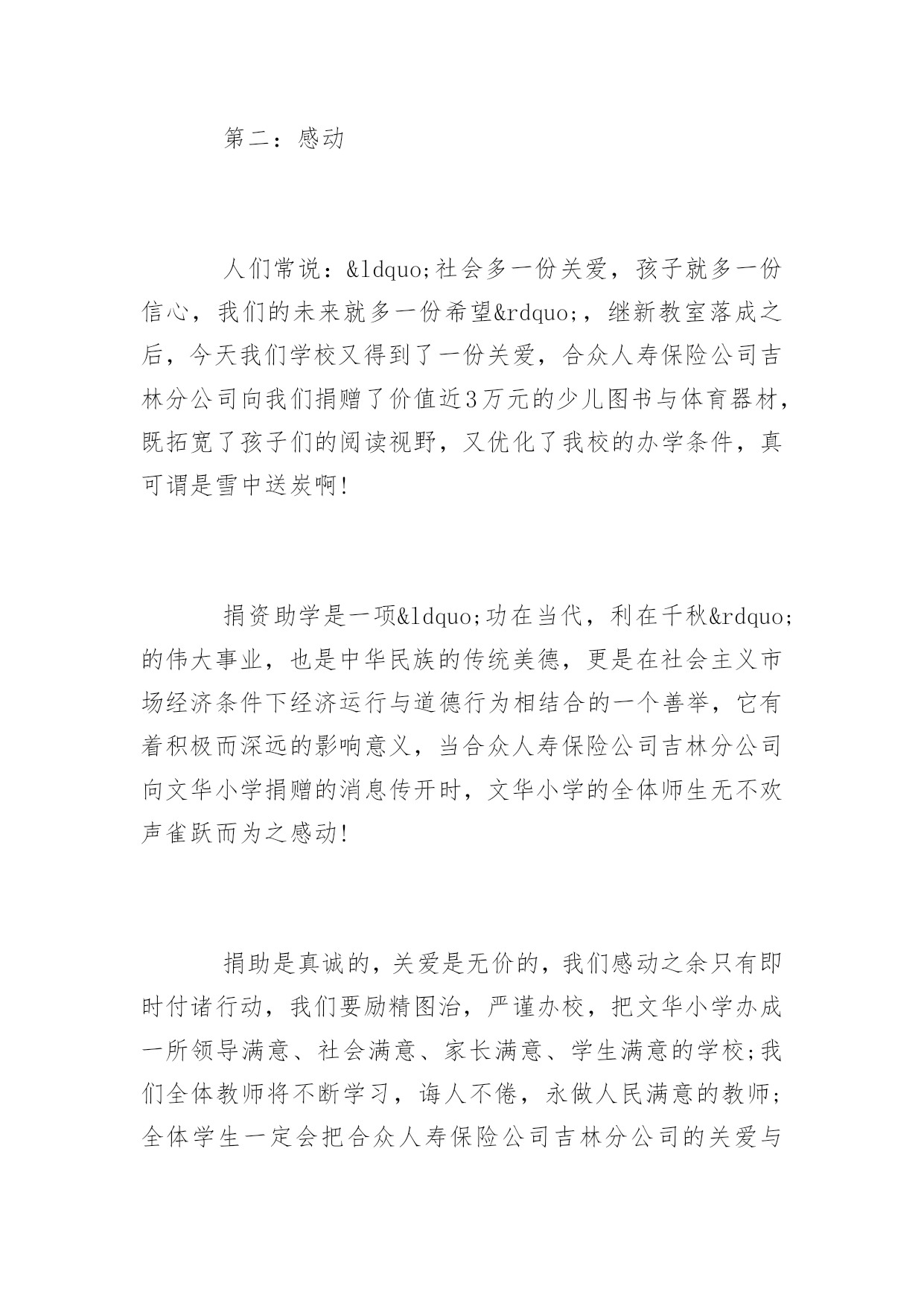 第二：感动

人们常说：&ldquo;社会多一份关爱，孩子就多一份信心，我们的未来就多一份希望&rdquo;，继新教室落成之后，今天我们学校又得到了一份关爱，合众人寿保险公司吉林分公司向我们捐赠了价值近3万元的少儿图书与体育器材，既拓宽了孩子们的阅读视野，又优化了我校的办学条件，真可谓是雪中送炭啊!

捐资助学是一项&ldquo;功在当代，利在千秋&rdquo;的伟大事业，也是中华民族的传统美德，更是在社会主义市场经济条件下经济运行与道德行为相结合的一个善举，它有着积极而深远的影响意义，当合众人寿保险公司吉林分公司向文华小学捐赠的消息传开时，文华小学的全体师生无不欢声雀跃而为之感动!

捐助是真诚的，关爱是无价的，我们感动之余只有即时付诸行动，我们要励精图治，严谨办校，把文华小学办成一所领导满意、社会满意、家长满意、学生满意的学校;我们全体教师将不断学习，诲人不倦，永做人民满意的教师;全体学生一定会把合众人寿保险公司吉林分公司的关爱与